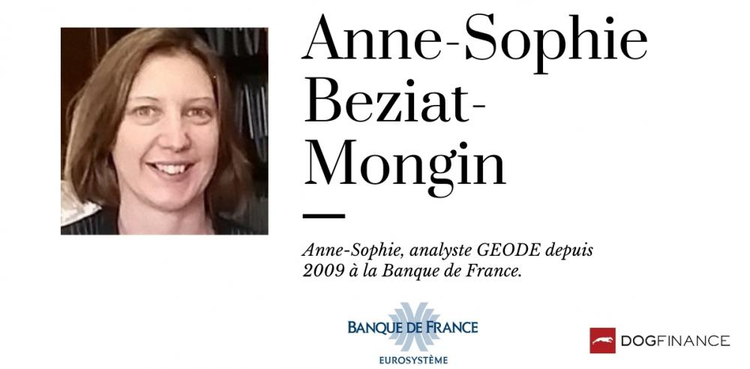 Anne-Sophie Beziat-Mongin

Anne-Sophie, analyste GEODE depuis 2009 à la Banque de France.

BANQUE DE FRANCE
EUROSYSTÈME

DOGFINANCE